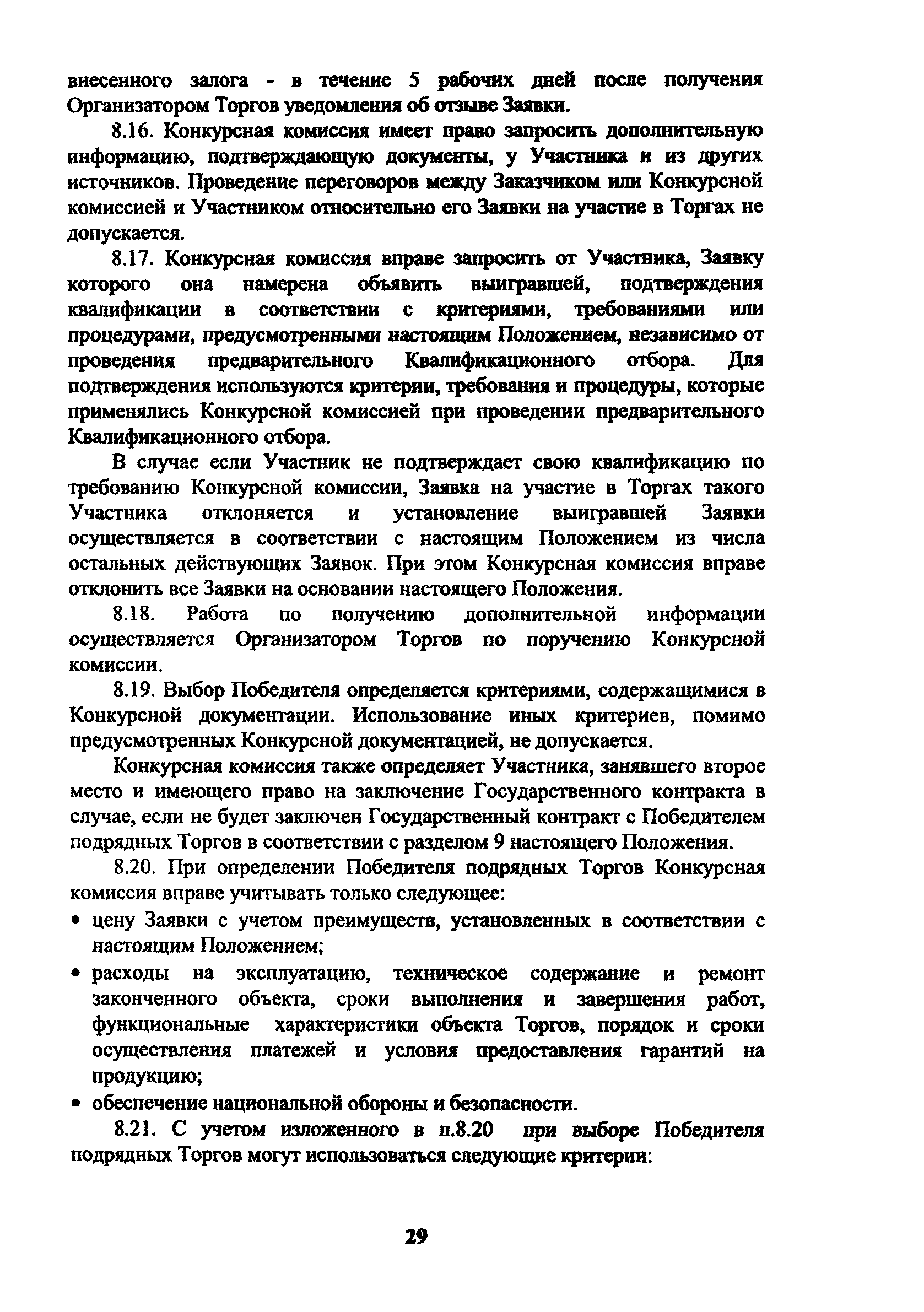 внесенного залога - в течение 5 рабочих дней после получения Организатором Торгов уведомления об отзыве Заявки.

8.16. Конкурсная комиссия имеет право запросить дополнительную информацию, подтверждающую документы, у Участника и из других источников. Проведение переговоров между Заказчиком или Конкурсной комиссией и Участником относительно его Заявки на участие в Торгах не допускается.

8.17. Конкурсная комиссия вправе запросить от Участника, Заявку которого она намерена объявить выигравшей, подтверждения квалификации в соответствии с критериями, требованиями или процедурами, предусмотренными настоящим Положением, независимо от проведения предварительного Квалификационного отбора. Для подтверждения используются критерии, требования и процедуры, которые применялись Конкурсной комиссией при проведении предварительного Квалификационного отбора.

В случае если Участник не подтверждает свою квалификацию по требованию Конкурсной комиссии, Заявка на участие в Торгах такого Участника отклоняется и установление выигравшей Заявки осуществляется в соответствии с настоящим Положением из числа остальных действующих Заявок. При этом Конкурсная комиссия вправе отклонить все Заявки на основании настоящего Положения.

8.18. Работа по получению дополнительной информации осуществляется Организатором Торгов по поручению Конкурсной комиссии.

8.19. Выбор Победителя определяется критериями, содержащимися в Конкурсной документации. Использование иных критериев, помимо предусмотренных Конкурсной документацией, не допускается.

Конкурсная комиссия также определяет Участника, занявшего второе место и имеющего право на заключение Государственного контракта в случае, если не будет заключен Государственный контракт с Победителем подрядных Торгов в соответствии с разделом 9 настоящего Положения.

8.20. При определении Победителя подрядных Торгов Конкурсная комиссия вправе учитывать только следующее:

• цену Заявки с учетом преимуществ, установленных в соответствии с настоящим Положением;

• расходы на эксплуатацию, техническое содержание и ремонт законченного объекта, сроки выполнения и завершения работ, функциональные характеристики объекта Торгов, порядок и сроки осуществления платежей и условия предоставления гарантий на продукцию;

• обеспечение национальной обороны и безопасности.

8.21. С учетом изложенного в п.8.20 при выборе Победителя подрядных Торгов могут использоваться следующие критерии:

29